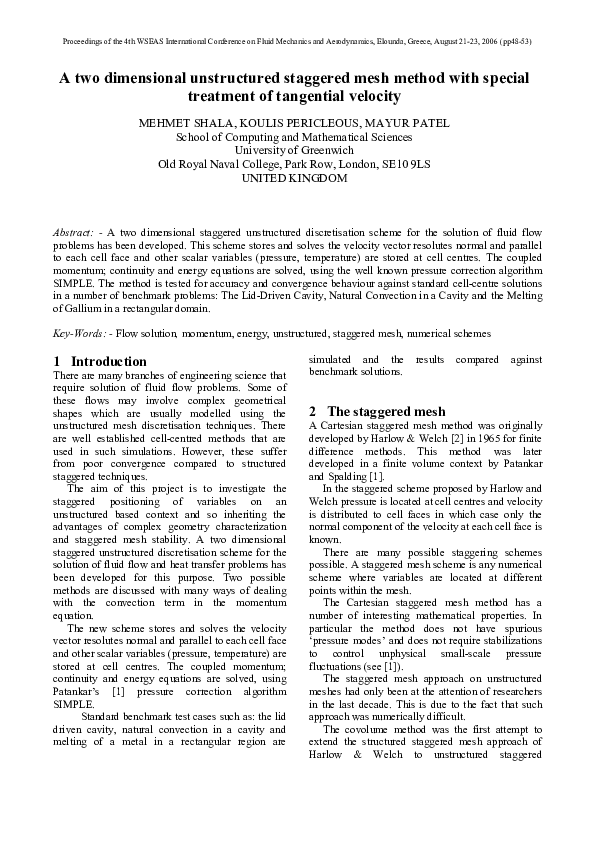 Proceedings of the 4th WSEAS International Conference on Fluid Mechanics and Aerodynamics, Elounda, Greece, August 21-23, 2006 (pp48-53)

A two dimensional unstructured staggered mesh method with special treatment of tangential velocity

MEHMET SHALA, KOULIS PERICLEOUS, MAYUR PATEL
School of Computing and Mathematical Sciences
University of Greenwich
Old Royal Naval College, Park Row, London, SE10 9LS
UNITED KINGDOM

Abstract: - A two dimensional staggered unstructured discretisation scheme for the solution of fluid flow problems has been developed. This scheme stores and solves the velocity vector resolutes normal and parallel to each cell face and other scalar variables (pressure, temperature) are stored at cell centres. The coupled momentum; continuity and energy equations are solved, using the well known pressure correction algorithm SIMPLE. The method is tested for accuracy and convergence behaviour against standard cell-centre solutions in a number of benchmark problems: The Lid-Driven Cavity, Natural Convection in a Cavity and the Melting of Gallium in a rectangular domain.

Key-Words: - Flow solution, momentum, energy, unstructured, staggered mesh, numerical schemes

1 Introduction
There are many branches of engineering science that require solution of fluid flow problems. Some of these flows may involve complex geometrical shapes which are usually modelled using the unstructured mesh discretisation techniques. There are well established cell-centred methods that are used in such simulations. However, these suffer from poor convergence compared to structured staggered techniques.

The aim of this project is to investigate the staggered positioning of variables on an unstructured based context and so inheriting the advantages of complex geometry characterization and staggered mesh stability. A two dimensional staggered unstructured discretisation scheme for the solution of fluid flow and heat transfer problems has been developed for this purpose. Two possible methods are discussed with many ways of dealing with the convection term in the momentum equation.

The new scheme stores and solves the velocity vector resolutes normal and parallel to each cell face and other scalar variables (pressure, temperature) are stored at cell centres. The coupled momentum; continuity and energy equations are solved, using Patankar's [1] pressure correction algorithm SIMPLE.

Standard benchmark test cases such as: the lid driven cavity, natural convection in a cavity and melting of a metal in a rectangular region are simulated and the results compared against benchmark solutions.

2 The staggered mesh
A Cartesian staggered mesh method was originally developed by Harlow & Welch [2] in 1965 for finite difference methods. This method was later developed in a finite volume context by Patankar and Spalding [1].

In the staggered scheme proposed by Harlow and Welch pressure is located at cell centres and velocity is distributed to cell faces in which case only the normal component of the velocity at each cell face is known.

There are many possible staggering schemes possible. A staggered mesh scheme is any numerical scheme where variables are located at different points within the mesh.

The Cartesian staggered mesh method has a number of interesting mathematical properties. In particular the method does not have spurious 'pressure modes' and does not require stabilizations to control unphysical small-scale pressure fluctuations (see [1]).

The staggered mesh approach on unstructured meshes had only been at the attention of researchers in the last decade. This is due to the fact that such approach was numerically difficult.

The covolume method was the first attempt to extend the structured staggered mesh approach of Harlow & Welch to unstructured staggered